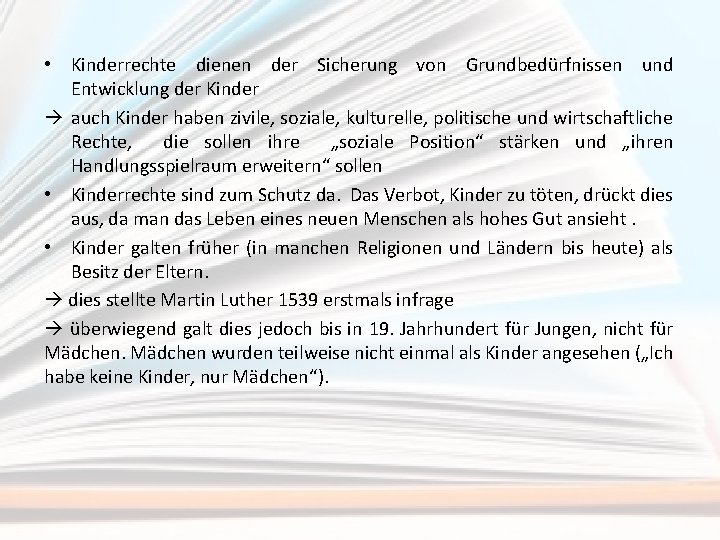 • Kinderrechte dienen der Sicherung von Grundbedürfnissen und Entwicklung der Kinder

→ auch Kinder haben zivile, soziale, kulturelle, politische und wirtschaftliche Rechte, die sollen ihre „soziale Position“ stärken und „ihren Handlungsspielraum erweitern“ sollen

• Kinderrechte sind zum Schutz da. Das Verbot, Kinder zu töten, drückt dies aus, da man das Leben eines neuen Menschen als hohes Gut ansieht .

• Kinder galten früher (in manchen Religionen und Ländern bis heute) als Besitz der Eltern.

→ dies stellte Martin Luther 1539 erstmals infrage

→ überwiegend galt dies jedoch bis in 19. Jahrhundert für Jungen, nicht für Mädchen. Mädchen wurden teilweise nicht einmal als Kinder angesehen („Ich habe keine Kinder, nur Mädchen“).